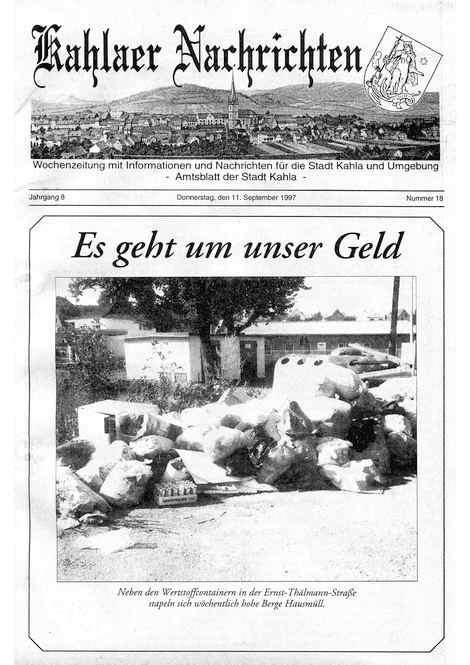 Kahlaer Nachrichten

Wochenzeitung mit Informationen und Nachrichten für die Stadt Kahla und Umgebung
- Amtsblatt der Stadt Kahla -

Jahrgang 8

Donnerstag, den 11. September 1997

Nummer 18

Es geht um unser Geld

Neben den Wertstoffcontainern in der Ernst-Thälmann-Straße stapeln sich wöchentlich hohe Berge Hausmüll.